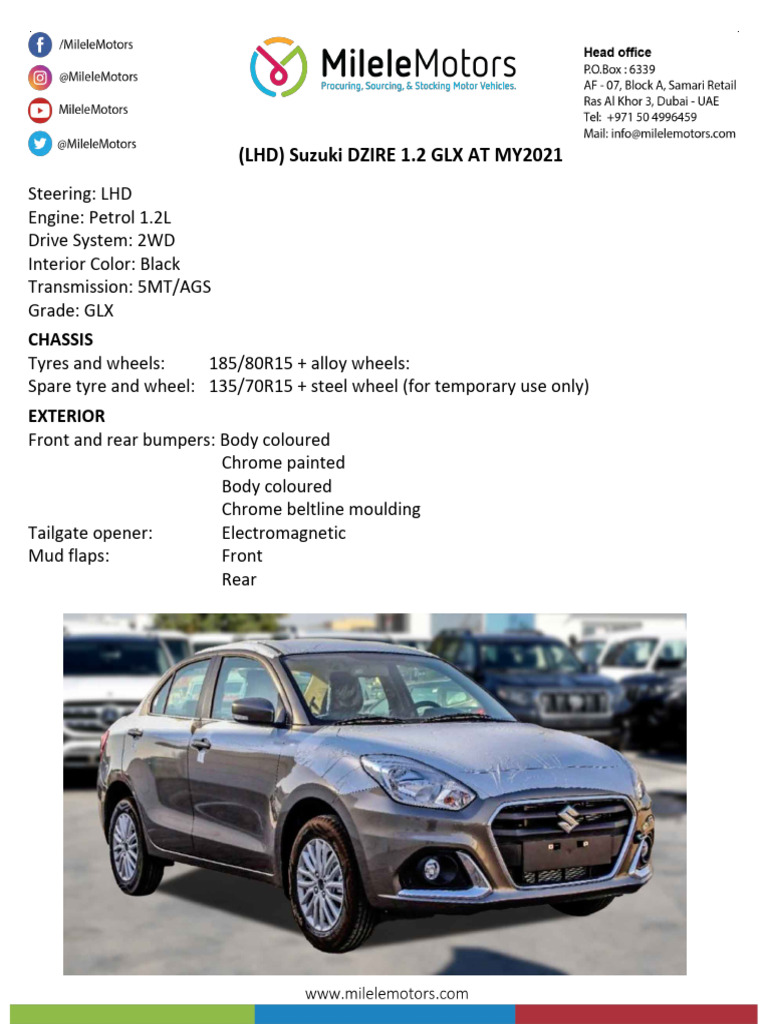 /MileleMotors
@MileleMotors
MileleMotors
@MileleMotors

MileleMotors
Procuring, Sourcing, & Stocking Motor Vehicles.

Head office
P.O.Box : 6339
AF - 07, Block A, Samari Retail
Ras Al Khor 3, Dubai - UAE
Tel: +971 50 4996459
Mail: info@milelemotors.com

(LHD) Suzuki DZIRE 1.2 GLX AT MY2021

Steering: LHD
Engine: Petrol 1.2L
Drive System: 2WD
Interior Color: Black
Transmission: 5MT/AGS
Grade: GLX

CHASSIS
Tyres and wheels: 185/80R15 + alloy wheels:
Spare tyre and wheel: 135/70R15 + steel wheel (for temporary use only)

EXTERIOR
Front and rear bumpers: Body coloured
Chrome painted
Body coloured
Chrome beltline moulding
Tailgate opener: Electromagnetic
Mud flaps: Front
Rear

www.milelemotors.com